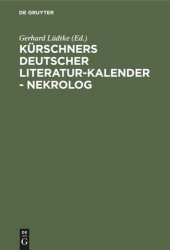 DE GRUYTER

Gerhard Lüdtke (Ed.)

KÜRSCHNERS DEUTSCHER LITERATUR-KALENDER - NEKROLOG

DE G